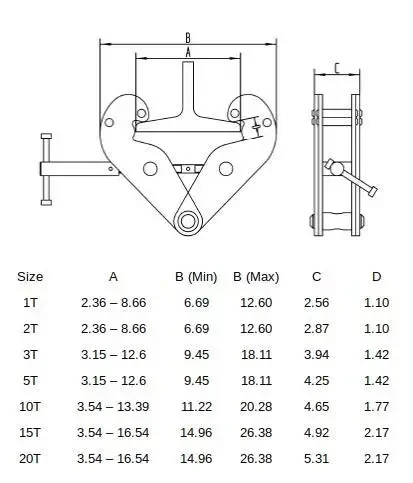 B
A
C

| Size | A | B (Min) | B (Max) | C | D |
|---|---|---|---|---|---|
| 1T | 2.36 – 8.66 | 6.69 | 12.60 | 2.56 | 1.10 |
| 2T | 2.36 – 8.66 | 6.69 | 12.60 | 2.87 | 1.10 |
| 3T | 3.15 – 12.6 | 9.45 | 18.11 | 3.94 | 1.42 |
| 5T | 3.15 – 12.6 | 9.45 | 18.11 | 4.25 | 1.42 |
| 10T | 3.54 – 13.39 | 11.22 | 20.28 | 4.65 | 1.77 |
| 15T | 3.54 – 16.54 | 14.96 | 26.38 | 4.92 | 2.17 |
| 20T | 3.54 – 16.54 | 14.96 | 26.38 | 5.31 | 2.17 |